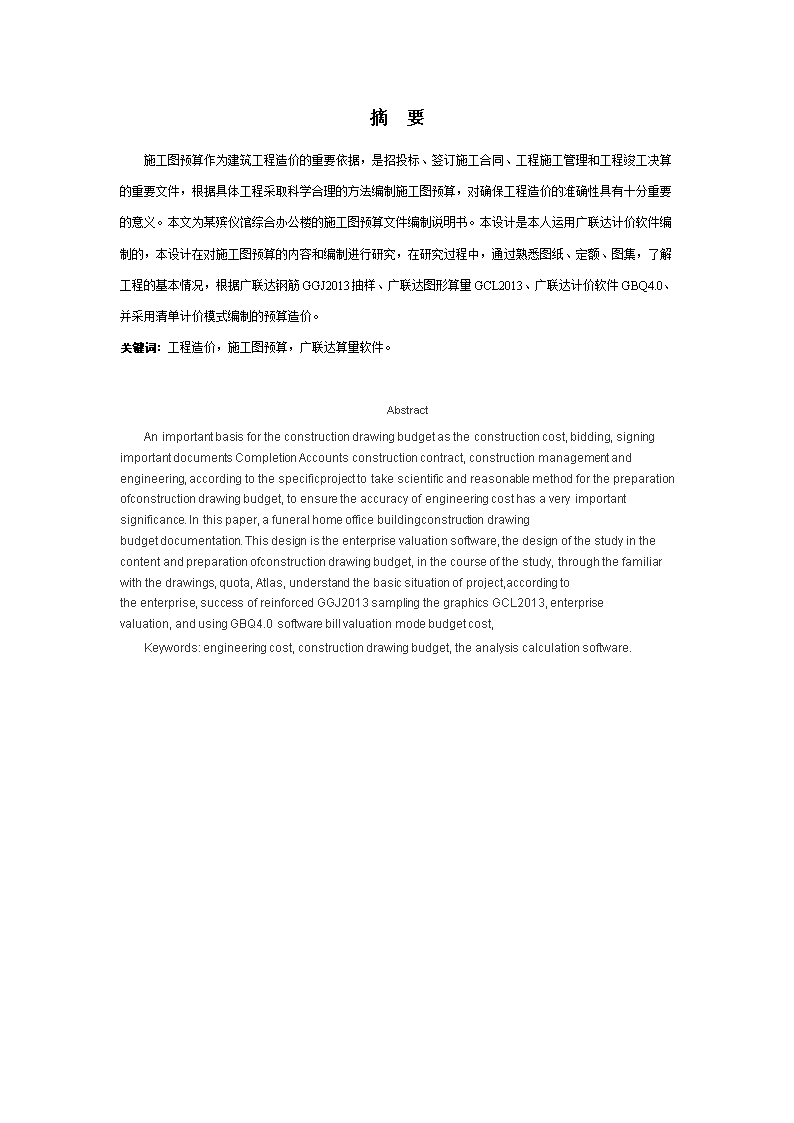 摘　要

施工图预算作为建筑工程造价的重要依据，是招投标、签订施工合同、工程施工管理和工程竣工决算的重要文件，根据具体工程采取科学合理的方法编制施工图预算，对确保工程造价的准确性具有十分重要的意义。本文为某殡仪馆综合办公楼的施工图预算文件编制说明书。本设计是本人运用广联达计价软件编制的，本设计在对施工图预算的内容和编制进行研究，在研究过程中，通过熟悉图纸、定额、图集，了解工程的基本情况，根据广联达钢筋GGJ2013抽样、广联达图形算量GCL2013、广联达计价软件GBQ4.0、并采用清单计价模式编制的预算造价。

关键词：工程造价，施工图预算，广联达算量软件。

Abstract

An important basis for the construction drawing budget as the construction cost, bidding, signing important documents Completion Accounts construction contract, construction management and engineering, according to the specificproject to take scientific and reasonable method for the preparation ofconstruction drawing budget, to ensure the accuracy of engineering cost has a very important significance. In this paper, a funeral home office buildingconstruction drawing budget documentation. This design is the enterprise valuation software, the design of the study in the content and preparation ofconstruction drawing budget, in the course of the study, through the familiar with the drawings, quota, Atlas, understand the basic situation of project,according to the enterprise, success of reinforced GGJ2013 sampling the graphics GCL2013, enterprise valuation, and using GBQ4.0 software bill valuation mode budget cost,

Keywords: engineering cost, construction drawing budget, the analysis calculation software.